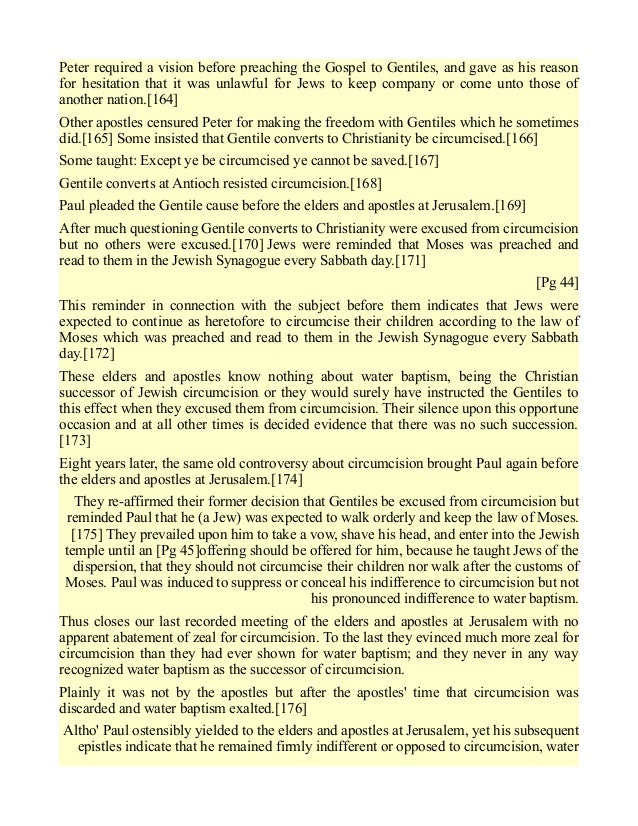 Peter required a vision before preaching the Gospel to Gentiles, and gave as his reason for hesitation that it was unlawful for Jews to keep company or come unto those of another nation.[164]

Other apostles censured Peter for making the freedom with Gentiles which he sometimes did.[165] Some insisted that Gentile converts to Christianity be circumcised.[166]

Some taught: Except ye be circumcised ye cannot be saved.[167]

Gentile converts at Antioch resisted circumcision.[168]

Paul pleaded the Gentile cause before the elders and apostles at Jerusalem.[169]

After much questioning Gentile converts to Christianity were excused from circumcision but no others were excused.[170] Jews were reminded that Moses was preached and read to them in the Jewish Synagogue every Sabbath day.[171]

[Pg 44]

This reminder in connection with the subject before them indicates that Jews were expected to continue as heretofore to circumcise their children according to the law of Moses which was preached and read to them in the Jewish Synagogue every Sabbath day.[172]

These elders and apostles know nothing about water baptism, being the Christian successor of Jewish circumcision or they would surely have instructed the Gentiles to this effect when they excused them from circumcision. Their silence upon this opportune occasion and at all other times is decided evidence that there was no such succession.[173]

Eight years later, the same old controversy about circumcision brought Paul again before the elders and apostles at Jerusalem.[174]

They re-affirmed their former decision that Gentiles be excused from circumcision but reminded Paul that he (a Jew) was expected to walk orderly and keep the law of Moses.[175] They prevailed upon him to take a vow, shave his head, and enter into the Jewish temple until an [Pg 45]offering should be offered for him, because he taught Jews of the dispersion, that they should not circumcise their children nor walk after the customs of Moses. Paul was induced to suppress or conceal his indifference to circumcision but not his pronounced indifference to water baptism.

Thus closes our last recorded meeting of the elders and apostles at Jerusalem with no apparent abatement of zeal for circumcision. To the last they evinced much more zeal for circumcision than they had ever shown for water baptism; and they never in any way recognized water baptism as the successor of circumcision.

Plainly it was not by the apostles but after the apostles' time that circumcision was discarded and water baptism exalted.[176]

Altho' Paul ostensibly yielded to the elders and apostles at Jerusalem, yet his subsequent epistles indicate that he remained firmly indifferent or opposed to circumcision, water